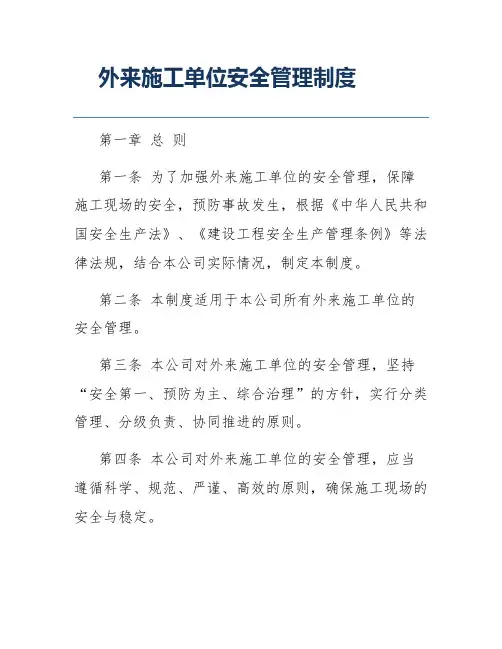 外来施工单位安全管理制度

第一章 总 则

第一条 为了加强外来施工单位的安全管理，保障施工现场的安全，预防事故发生，根据《中华人民共和国安全生产法》、《建设工程安全生产管理条例》等法律法规，结合本公司实际情况，制定本制度。

第二条 本制度适用于本公司所有外来施工单位的安全管理。

第三条 本公司对外来施工单位的安全管理，坚持“安全第一、预防为主、综合治理”的方针，实行分类管理、分级负责、协同推进的原则。

第四条 本公司对外来施工单位的安全管理，应当遵循科学、规范、严谨、高效的原则，确保施工现场的安全与稳定。